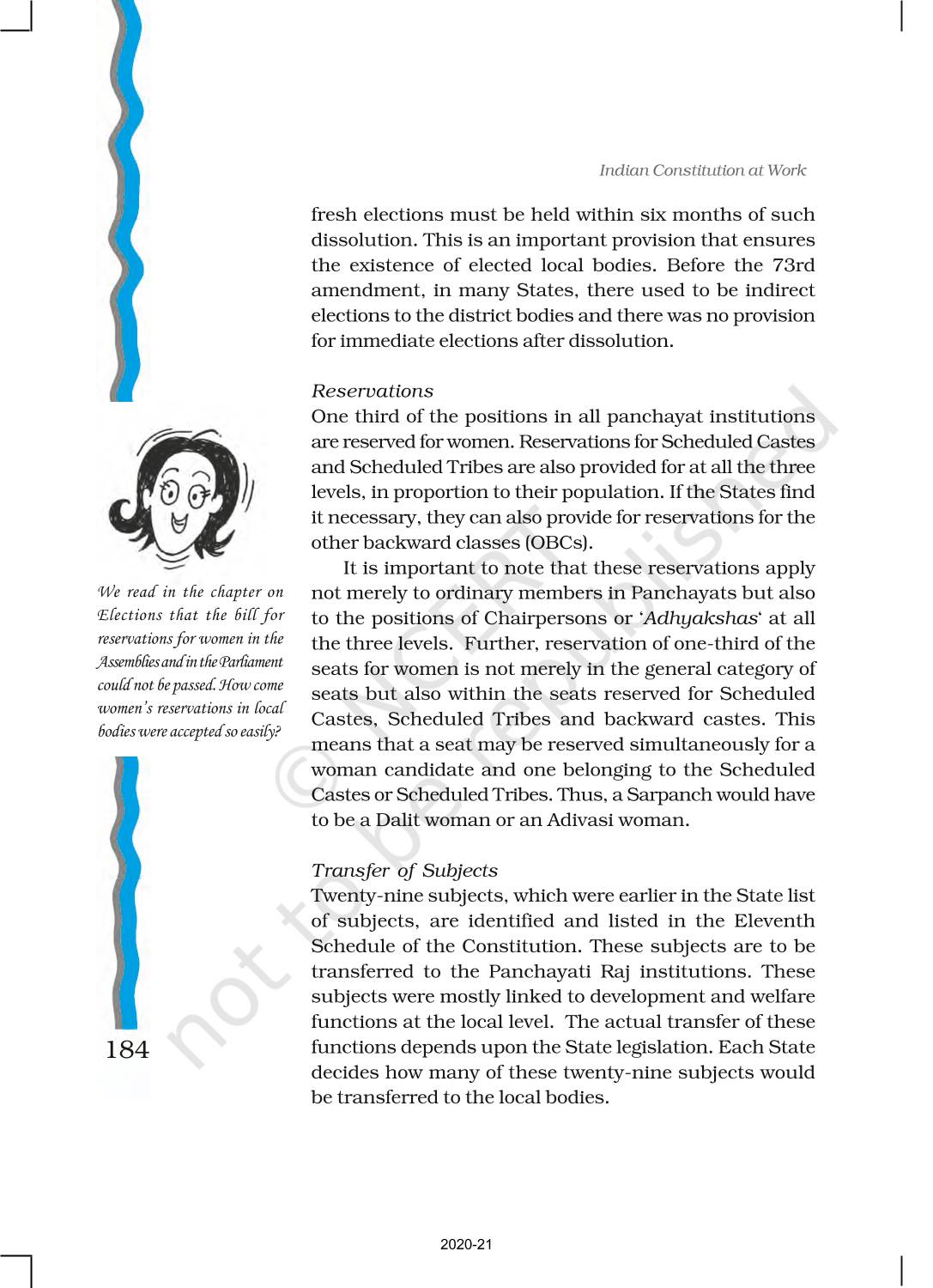 Indian Constitution at Work

fresh elections must be held within six months of such dissolution. This is an important provision that ensures the existence of elected local bodies. Before the 73rd amendment, in many States, there used to be indirect elections to the district bodies and there was no provision for immediate elections after dissolution.

Reservations
One third of the positions in all panchayat institutions are reserved for women. Reservations for Scheduled Castes and Scheduled Tribes are also provided for at all the three levels, in proportion to their population. If the States find it necessary, they can also provide for reservations for the other backward classes (OBCs).

It is important to note that these reservations apply not merely to ordinary members in Panchayats but also to the positions of Chairpersons or 'Adhyakshas' at all the three levels. Further, reservation of one-third of the seats for women is not merely in the general category of seats but also within the seats reserved for Scheduled Castes, Scheduled Tribes and backward castes. This means that a seat may be reserved simultaneously for a woman candidate and one belonging to the Scheduled Castes or Scheduled Tribes. Thus, a Sarpanch would have to be a Dalit woman or an Adivasi woman.

Transfer of Subjects
Twenty-nine subjects, which were earlier in the State list of subjects, are identified and listed in the Eleventh Schedule of the Constitution. These subjects are to be transferred to the Panchayati Raj institutions. These subjects were mostly linked to development and welfare functions at the local level. The actual transfer of these functions depends upon the State legislation. Each State decides how many of these twenty-nine subjects would be transferred to the local bodies.

We read in the chapter on Elections that the bill for reservations for women in the Assemblies and in the Parliament could not be passed. How come women's reservations in local bodies were accepted so easily?

184

© NCERT not to be republished

2020-21